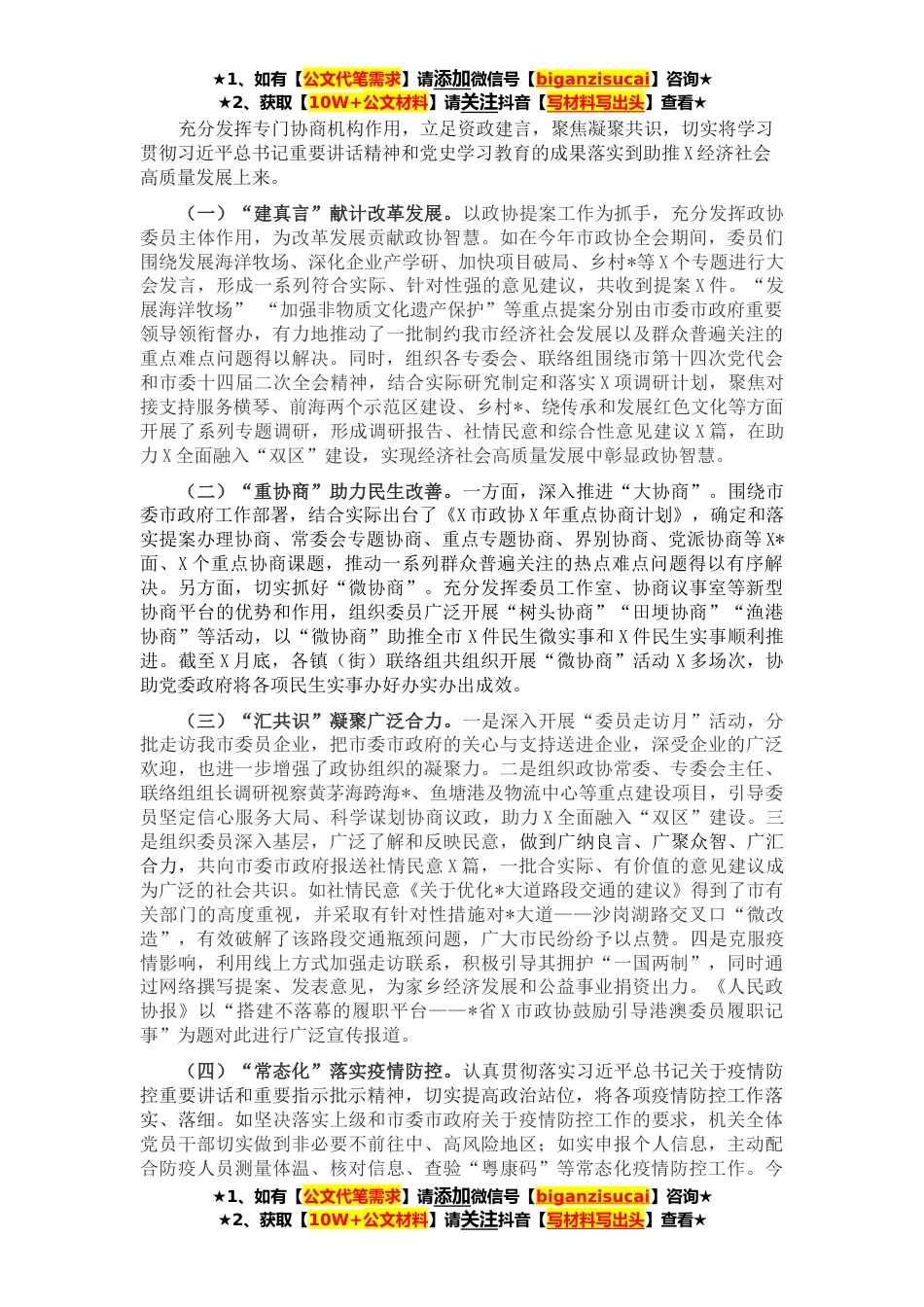 ★1、如有【公文代笔需求】请添加微信号【biganzisucai】咨询★
★2、获取【10W+公文材料】请关注抖音【写材料写出头】查看★

充分发挥专门协商机构作用，立足资政建言，聚焦凝聚共识，切实将学习贯彻习近平总书记重要讲话精神和党史学习教育的成果落实到助推X经济社会高质量发展上来。

（一）“建真言”献计改革发展。以政协提案工作为抓手，充分发挥政协委员主体作用，为改革发展贡献政协智慧。如在今年市政协全会期间，委员们围绕发展海洋牧场、深化企业产学研、加快项目破局、乡村*等X个专题进行大会发言，形成一系列符合实际、针对性强的意见建议，共收到提案X件。“发展海洋牧场” “加强非物质文化遗产保护”等重点提案分别由市委市政府重要领导领衔督办，有力地推动了一批制约我市经济社会发展以及群众普遍关注的重点难点问题得以解决。同时，组织各专委会、联络组围绕市第十四次党代会和市委十四届二次全会精神，结合实际研究制定和落实X项调研计划，聚焦对接支持服务横琴、前海两个示范区建设、乡村*、绕传承和发展红色文化等方面开展了系列专题调研，形成调研报告、社情民意和综合性意见建议X篇，在助力X全面融入“双区”建设，实现经济社会高质量发展中彰显政协智慧。

（二）“重协商”助力民生改善。一方面，深入推进“大协商”。围绕市委市政府工作部署，结合实际出台了《X市政协X年重点协商计划》，确定和落实提案办理协商、常委会专题协商、重点专题协商、界别协商、党派协商等X*面、X个重点协商课题，推动一系列群众普遍关注的热点难点问题得以有序解决。另方面，切实抓好“微协商”。充分发挥委员工作室、协商议事室等新型协商平台的优势和作用，组织委员广泛开展“树头协商”“田埂协商”“渔港协商”等活动，以“微协商”助推全市X件民生微实事和X件民生实事顺利推进。截至X月底，各镇（街）联络组共组织开展“微协商”活动X多场次，协助党委政府将各项民生实事办好办实办出成效。

（三）“汇共识”凝聚广泛合力。一是深入开展“委员走访月”活动，分批走访我市委员企业，把市委市政府的关心与支持送进企业，深受企业的广泛欢迎，也进一步增强了政协组织的凝聚力。二是组织政协常委、专委会主任、联络组组长调研视察黄茅海跨海*、鱼塘港及物流中心等重点建设项目，引导委员坚定信心服务大局、科学谋划协商议政，助力X全面融入“双区”建设。三是组织委员深入基层，广泛了解和反映民意，做到广纳良言、广聚众智、广汇合力，共向市委市政府报送社情民意X篇，一批合实际、有价值的意见建议成为广泛的社会共识。如社情民意《关于优化*大道路段交通的建议》得到了市有关部门的高度重视，并采取有针对性措施对*大道——沙岗湖路交叉口“微改造”，有效破解了该路段交通瓶颈问题，广大市民纷纷予以点赞。四是克服疫情影响，利用线上方式加强走访联系，积极引导其拥护“一国两制”，同时通过网络撰写提案、发表意见，为家乡经济发展和公益事业捐资出力。《人民政协报》以“搭建不落幕的履职平台——*省X市政协鼓励引导港澳委员履职记事”为题对此进行广泛宣传报道。

（四）“常态化”落实疫情防控。认真贯彻落实习近平总书记关于疫情防控重要讲话和重要指示批示精神，切实提高政治站位，将各项疫情防控工作落实、落细。如坚决落实上级和市委市政府关于疫情防控工作的要求，机关全体党员干部切实做到非必要不前往中、高风险地区；如实申报个人信息，主动配合防疫人员测量体温、核对信息、查验“粤康码”等常态化疫情防控工作。今

★1、如有【公文代笔需求】请添加微信号【biganzisucai】咨询★
★2、获取【10W+公文材料】请关注抖音【写材料写出头】查看★